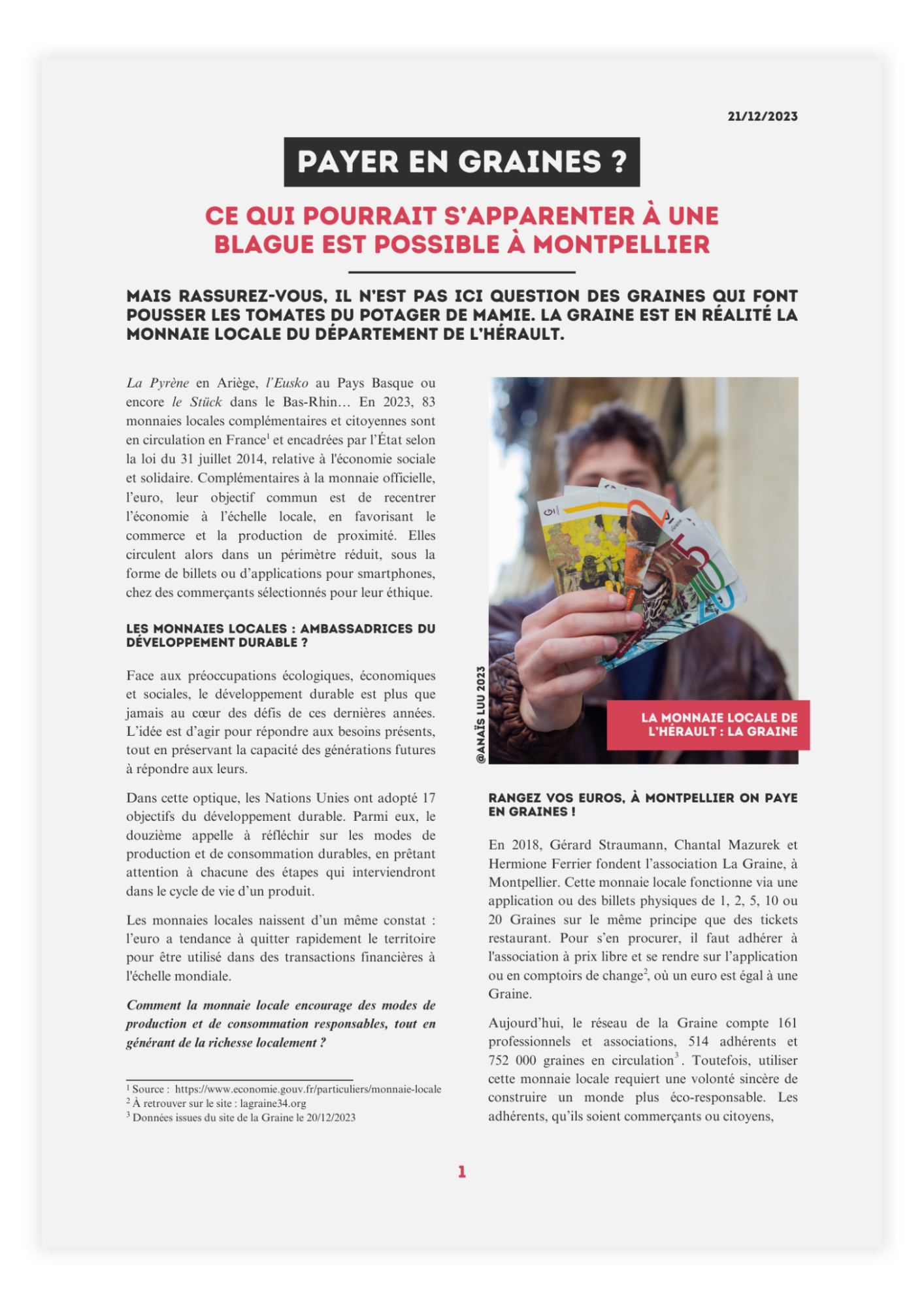 21/12/2023

PAYER EN GRAINES ?

CE QUI POURRAIT S'APPARENTER À UNE BLAGUE EST POSSIBLE À MONTPELLIER

MAIS RASSUREZ-VOUS, IL N'EST PAS ICI QUESTION DES GRAINES QUI FONT POUSSER LES TOMATES DU POTAGER DE MAMIE. LA GRAINE EST EN RÉALITÉ LA MONNAIE LOCALE DU DÉPARTEMENT DE L'HÉRAULT.

La Pyrène en Ariège, l'Eusko au Pays Basque ou encore le Stück dans le Bas-Rhin… En 2023, 83 monnaies locales complémentaires et citoyennes sont en circulation en France$^1$ et encadrées par l'État selon la loi du 31 juillet 2014, relative à l'économie sociale et solidaire. Complémentaires à la monnaie officielle, l'euro, leur objectif commun est de recentrer l'économie à l'échelle locale, en favorisant le commerce et la production de proximité. Elles circulent alors dans un périmètre réduit, sous la forme de billets ou d'applications pour smartphones, chez des commerçants sélectionnés pour leur éthique.

LES MONNAIES LOCALES : AMBASSADRICES DU DÉVELOPPEMENT DURABLE ?

Face aux préoccupations écologiques, économiques et sociales, le développement durable est plus que jamais au cœur des défis de ces dernières années. L'idée est d'agir pour répondre aux besoins présents, tout en préservant la capacité des générations futures à répondre aux leurs.

Dans cette optique, les Nations Unies ont adopté 17 objectifs du développement durable. Parmi eux, le douzième appelle à réfléchir sur les modes de production et de consommation durables, en prêtant attention à chacune des étapes qui interviendront dans le cycle de vie d'un produit.

Les monnaies locales naissent d'un même constat : l'euro a tendance à quitter rapidement le territoire pour être utilisé dans des transactions financières à l'échelle mondiale.

Comment la monnaie locale encourage des modes de production et de consommation responsables, tout en générant de la richesse localement ?

$^1$ Source : https://www.economie.gouv.fr/particuliers/monnaie-locale
$^2$ À retrouver sur le site : lagraine34.org
$^3$ Données issues du site de la Graine le 20/12/2023

@ANAÏS LUU 2023

LA MONNAIE LOCALE DE L'HÉRAULT : LA GRAINE

RANGEZ VOS EUROS, À MONTPELLIER ON PAYE EN GRAINES !

En 2018, Gérard Straumann, Chantal Mazurek et Hermione Ferrier fondent l'association La Graine, à Montpellier. Cette monnaie locale fonctionne via une application ou des billets physiques de 1, 2, 5, 10 ou 20 Graines sur le même principe que des tickets restaurant. Pour s'en procurer, il faut adhérer à l'association à prix libre et se rendre sur l'application ou en comptoirs de change$^2$, où un euro est égal à une Graine.

Aujourd'hui, le réseau de la Graine compte 161 professionnels et associations, 514 adhérents et 752 000 graines en circulation$^3$. Toutefois, utiliser cette monnaie locale requiert une volonté sincère de construire un monde plus éco-responsable. Les adhérents, qu'ils soient commerçants ou citoyens,

1